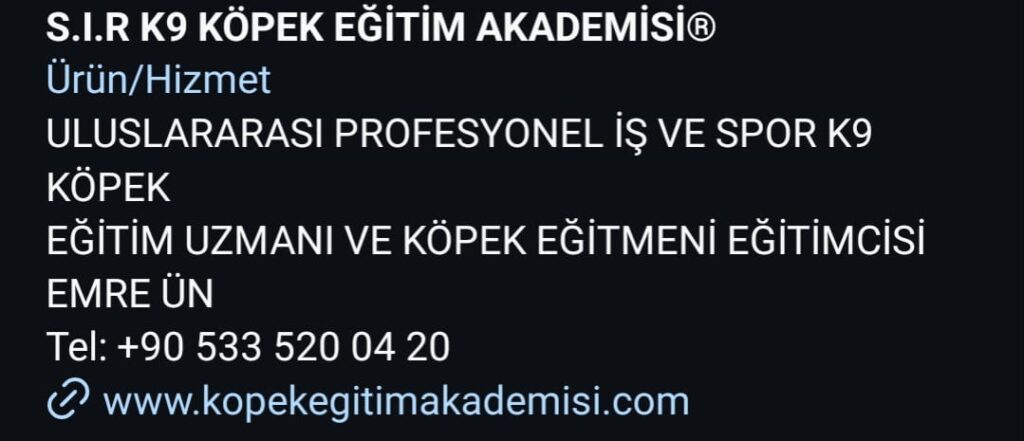 S.I.R K9 KÖPEK EĞİTİM AKADEMİSİ®
Ürün/Hizmet
ULUSLARARASI PROFESYONEL İŞ VE SPOR K9 KÖPEK
EĞİTİM UZMANI VE KÖPEK EĞİTMENİ EĞİTİMCİSİ EMRE ÜN
Tel: +90 533 520 04 20
www.kopekegitimakademisi.com